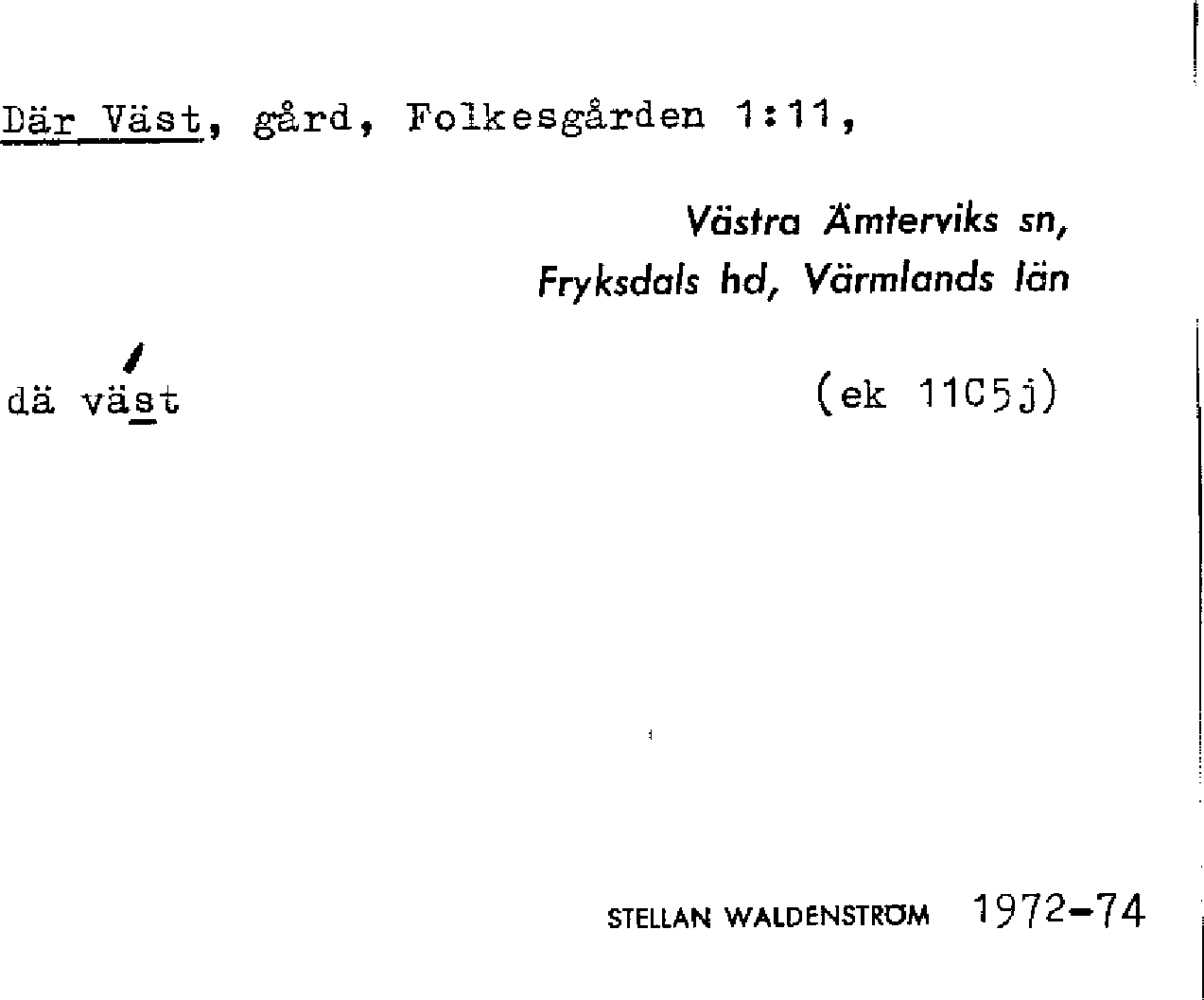 Där Väst, gård, Folkesgården 1:11,

Västra Ämterviks sn,
Fryksdals hd, Värmlands län

dä väst

(ek 11C5j)

STELLAN WALDENSTRÖM 1972-74